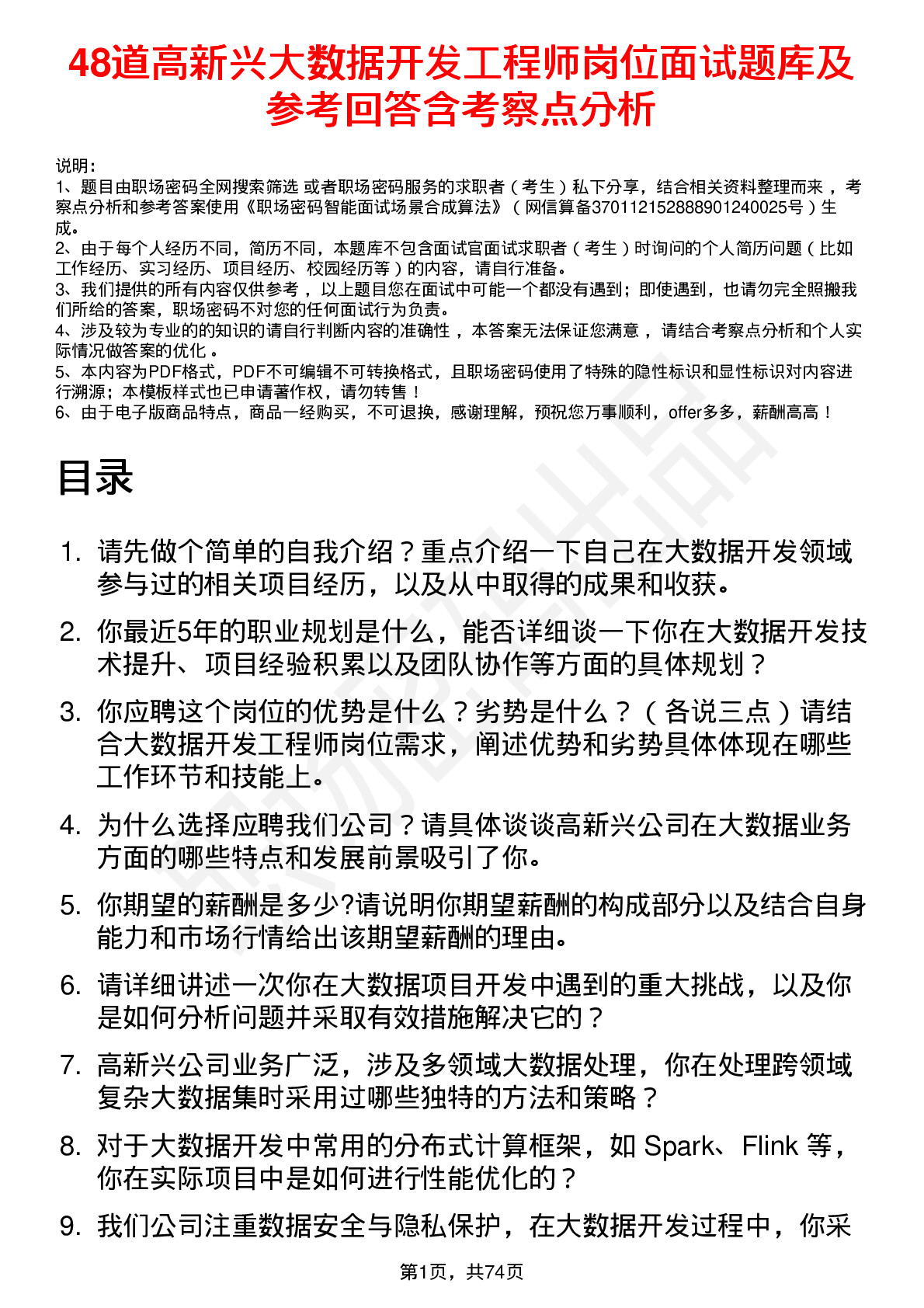 48道高新兴大数据开发工程师岗位面试题库及参考回答含考察点分析

说明：
1、题目由职场密码全网搜索筛选 或者职场密码服务的求职者（考生）私下分享，结合相关资料整理而来，考察点分析和参考答案使用《职场密码智能面试场景合成算法》（网信算备370112152888901240025号）生成。
2、由于每个人经历不同，简历不同，本题库不包含面试官面试求职者（考生）时询问的个人简历问题（比如工作经历、实习经历、项目经历、校园经历等）的内容，请自行准备。
3、我们提供的所有内容仅供参考，以上题目您在面试中可能一个都没有遇到；即使遇到，也请勿完全照搬我们所给的答案，职场密码不对您的任何面试行为负责。
4、涉及较为专业的的知识的请自行判断内容的准确性，本答案无法保证您满意，请结合考察点分析和个人实际情况做答案的优化。
5、本内容为PDF格式，PDF不可编辑不可转换格式，且职场密码使用了特殊的隐性标识和显性标识对内容进行溯源；本模板样式也已申请著作权，请勿转售！
6、由于电子版商品特点，商品一经购买，不可退换，感谢理解，预祝您万事顺利，offer多多，薪酬高高！

目录

1. 请先做个简单的自我介绍？重点介绍一下自己在大数据开发领域参与过的相关项目经历，以及从中取得的成果和收获。
2. 你最近5年的职业规划是什么，能否详细谈一下你在大数据开发技术提升、项目经验积累以及团队协作等方面的具体规划？
3. 你应聘这个岗位的优势是什么？劣势是什么？（各说三点）请结合大数据开发工程师岗位需求，阐述优势和劣势具体体现在哪些工作环节和技能上。
4. 为什么选择应聘我们公司？请具体谈谈高新兴公司在大数据业务方面的哪些特点和发展前景吸引了你。
5. 你期望的薪酬是多少?请说明你期望薪酬的构成部分以及结合自身能力和市场行情给出该期望薪酬的理由。
6. 请详细讲述一次你在大数据项目开发中遇到的重大挑战，以及你是如何分析问题并采取有效措施解决它的？
7. 高新兴公司业务广泛，涉及多领域大数据处理，你在处理跨领域复杂大数据集时采用过哪些独特的方法和策略？
8. 对于大数据开发中常用的分布式计算框架，如 Spark、Flink 等，你在实际项目中是如何进行性能优化的？
9. 我们公司注重数据安全与隐私保护，在大数据开发过程中，你采

第1页，共74页